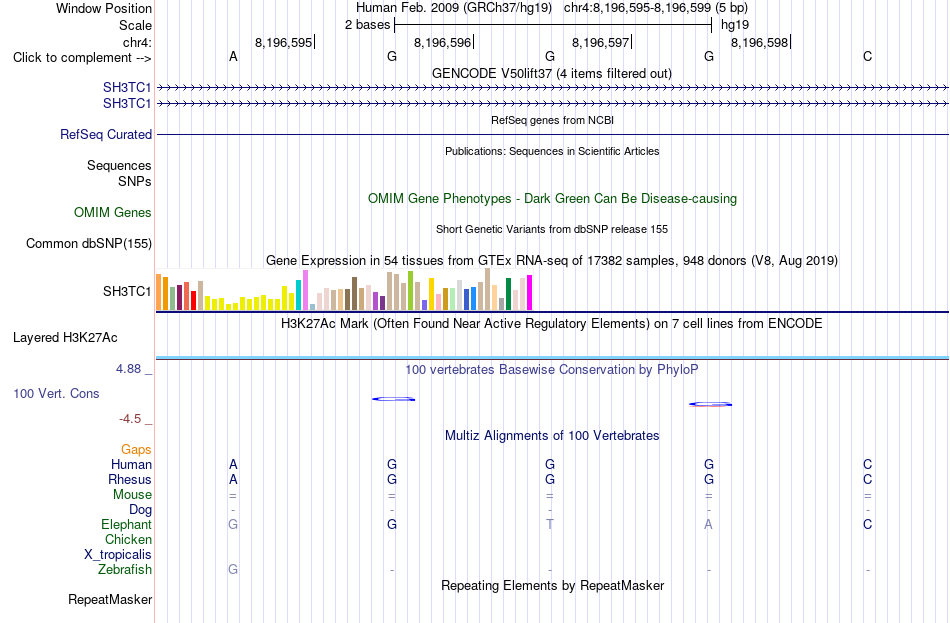 Window Position Human Feb. 2009 (GRCh37/hg19) chr4:8,196,595-8,196,599 (5 bp)
Scale 2 bases hg19
chr4: 8,196,595 8,196,596 8,196,597 8,196,598
Click to complement --> A G G G C
GENCODE V50lift37 (4 items filtered out)
SH3TC1
SH3TC1
RefSeq genes from NCBI
RefSeq Curated
Publications: Sequences in Scientific Articles
Sequences
SNPs
OMIM Gene Phenotypes - Dark Green Can Be Disease-causing
OMIM Genes
Short Genetic Variants from dbSNP release 155
Common dbSNP(155)
Gene Expression in 54 tissues from GTEx RNA-seq of 17382 samples, 948 donors (V8, Aug 2019)
SH3TC1
H3K27Ac Mark (Often Found Near Active Regulatory Elements) on 7 cell lines from ENCODE
Layered H3K27Ac
4.88 _
100 vertebrates Basewise Conservation by PhyloP
100 Vert. Cons
-4.5 _
Multiz Alignments of 100 Vertebrates
Gaps
Human A G G G C
Rhesus A G G G C
Mouse = = = = =
Dog - - - - -
Elephant G G T A C
Chicken
X_tropicalis
Zebrafish G - - - -
Repeating Elements by RepeatMasker
RepeatMasker